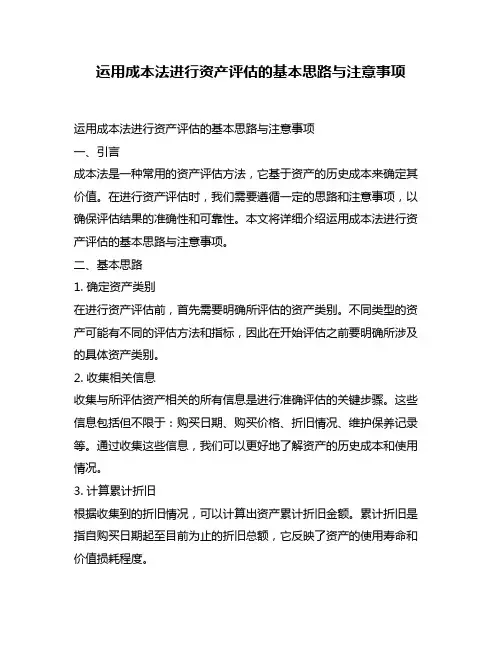 运用成本法进行资产评估的基本思路与注意事项

运用成本法进行资产评估的基本思路与注意事项

一、引言

成本法是一种常用的资产评估方法，它基于资产的历史成本来确定其价值。在进行资产评估时，我们需要遵循一定的思路和注意事项，以确保评估结果的准确性和可靠性。本文将详细介绍运用成本法进行资产评估的基本思路与注意事项。

二、基本思路

1. 确定资产类别

在进行资产评估前，首先需要明确所评估的资产类别。不同类型的资产可能有不同的评估方法和指标，因此在开始评估之前要明确所涉及的具体资产类别。

2. 收集相关信息

收集与所评估资产相关的所有信息是进行准确评估的关键步骤。这些信息包括但不限于：购买日期、购买价格、折旧情况、维护保养记录等。通过收集这些信息，我们可以更好地了解资产的历史成本和使用情况。

3. 计算累计折旧

根据收集到的折旧情况，可以计算出资产累计折旧金额。累计折旧是指自购买日期起至目前为止的折旧总额，它反映了资产的使用寿命和价值损耗程度。